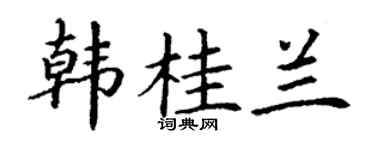 韩桂兰
词典网